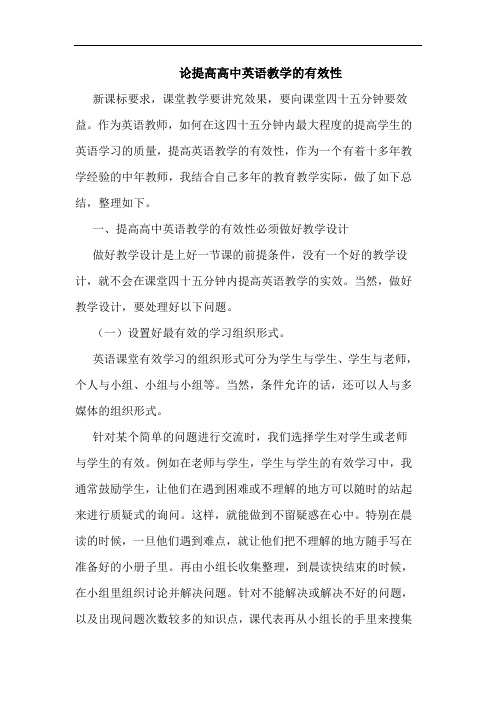 论提高高中英语教学的有效性

新课标要求，课堂教学要讲究效果，要向课堂四十五分钟要效益。作为英语教师，如何在这四十五分钟内最大程度的提高学生的英语学习的质量，提高英语教学的有效性，作为一个有着十多年教学经验的中年教师，我结合自己多年的教育教学实际，做了如下总结，整理如下。

一、提高高中英语教学的有效性必须做好教学设计

做好教学设计是上好一节课的前提条件，没有一个好的教学设计，就不会在课堂四十五分钟内提高英语教学的实效。当然，做好教学设计，要处理好以下问题。

（一）设置好最有效的学习组织形式。

英语课堂有效学习的组织形式可分为学生与学生、学生与老师，个人与小组、小组与小组等。当然，条件允许的话，还可以人与多媒体的组织形式。

针对某个简单的问题进行交流时，我们选择学生对学生或老师与学生的有效。例如在老师与学生，学生与学生的有效学习中，我通常鼓励学生，让他们在遇到困难或不理解的地方可以随时的站起来进行质疑式的询问。这样，就能做到不留疑惑在心中。特别在晨读的时候，一旦他们遇到难点，就让他们把不理解的地方随手写在准备好的小册子里。再由小组长收集整理，到晨读快结束的时候，在小组里组织讨论并解决问题。针对不能解决或解决不好的问题，以及出现问题次数较多的知识点，课代表再从小组长的手里来搜集